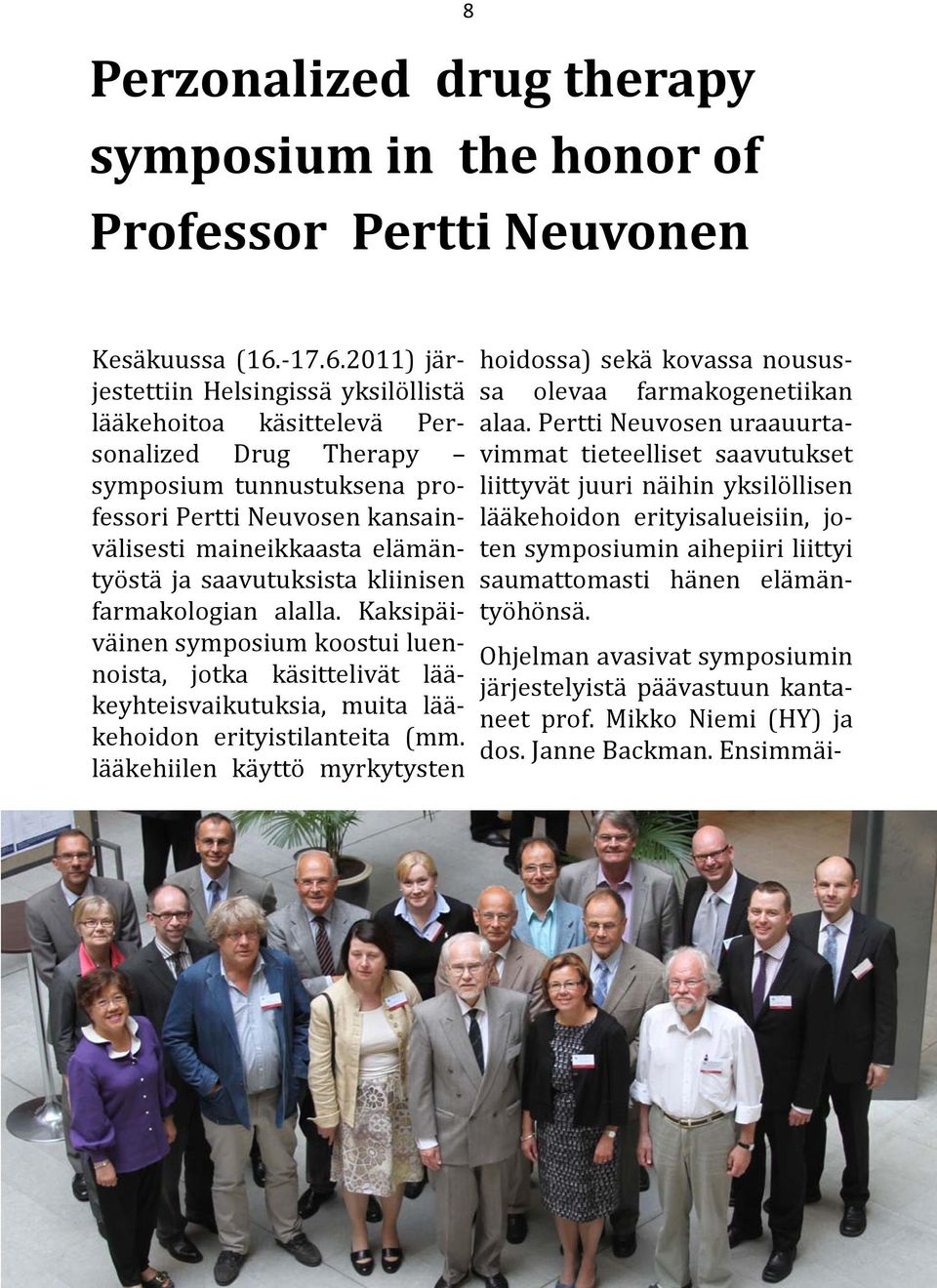 8

Perzonalized drug therapy symposium in the honor of Professor Pertti Neuvonen

Kesäkuussa (16.-17.6.2011) järjestettiin Helsingissä yksilöllistä lääkehoitoa käsittelevä Personalized Drug Therapy – symposium tunnustuksena professori Pertti Neuvosen kansainvälisesti maineikkaasta elämäntyöstä ja saavutuksista kliinisen farmakologian alalla. Kaksipäiväinen symposium koostui luennoista, jotka käsittelivät lääkeyhteisvaikutuksia, muita lääkehoidon erityistilanteita (mm. lääkehiilen käyttö myrkytysten hoidossa) sekä kovassa nousussa olevaa farmakogenetiikan alaa. Pertti Neuvosen uraauurtavimmat tieteelliset saavutukset liittyvät juuri näihin yksilöllisen lääkehoidon erityisalueisiin, joten symposiumin aihepiiri liittyi saumattomasti hänen elämäntyöhönsä.

Ohjelman avasivat symposiumin järjestelyistä päävastuun kantaneet prof. Mikko Niemi (HY) ja dos. Janne Backman. Ensimmäi-